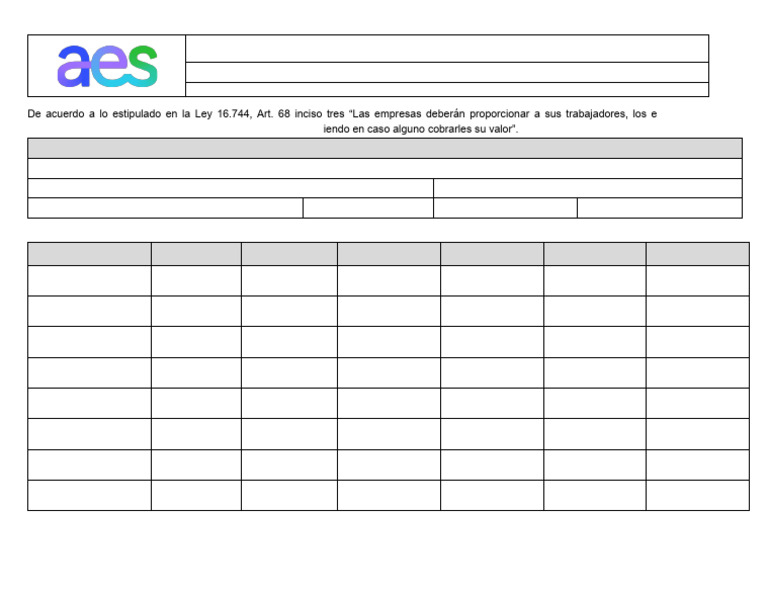 aes

De acuerdo a lo estipulado en la Ley 16.744, Art. 68 inciso tres "Las empresas deberán proporcionar a sus trabajadores, los e iendo en caso alguno cobrarles su valor".